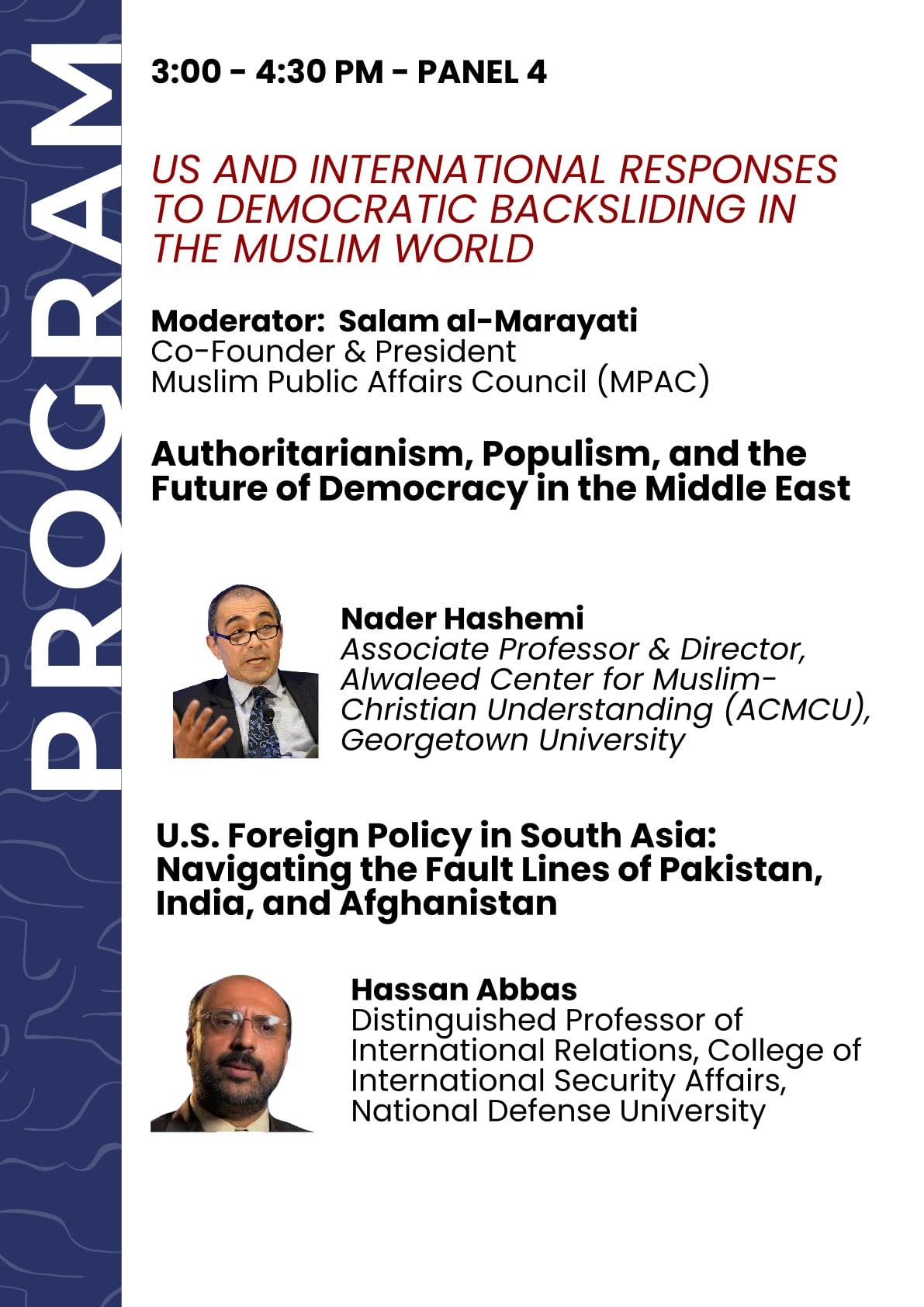 PROGRAM

3:00 - 4:30 PM - PANEL 4

US AND INTERNATIONAL RESPONSES TO DEMOCRATIC BACKSLIDING IN THE MUSLIM WORLD

Moderator: Salam al-Marayati
Co-Founder & President
Muslim Public Affairs Council (MPAC)

Authoritarianism, Populism, and the Future of Democracy in the Middle East

Nader Hashemi
Associate Professor & Director, Alwaleed Center for Muslim-Christian Understanding (ACMCU), Georgetown University

U.S. Foreign Policy in South Asia: Navigating the Fault Lines of Pakistan, India, and Afghanistan

Hassan Abbas
Distinguished Professor of International Relations, College of International Security Affairs, National Defense University